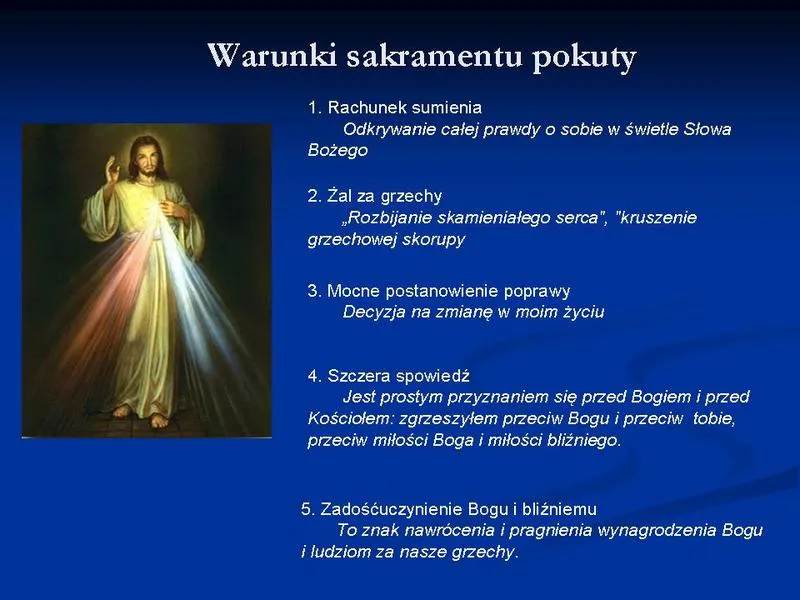 Warunki sakramentu pokuty

1. Rachunek sumienia
Odkrywanie całej prawdy o sobie w świetle Słowa Bożego

2. Żal za grzechy
„Rozbijanie skamieniałego serca", "kruszenie grzechowej skorupy

3. Mocne postanowienie poprawy
Decyzja na zmianę w moim życiu

4. Szczera spowiedź
Jest prostym przyznaniem się przed Bogiem i przed Kościołem: zgrzeszyłem przeciw Bogu i przeciw tobie, przeciw miłości Boga i miłości bliźniego.

5. Zadośćuczynienie Bogu i bliźniemu
To znak nawrócenia i pragnienia wynagrodzenia Bogu i ludziom za nasze grzechy.